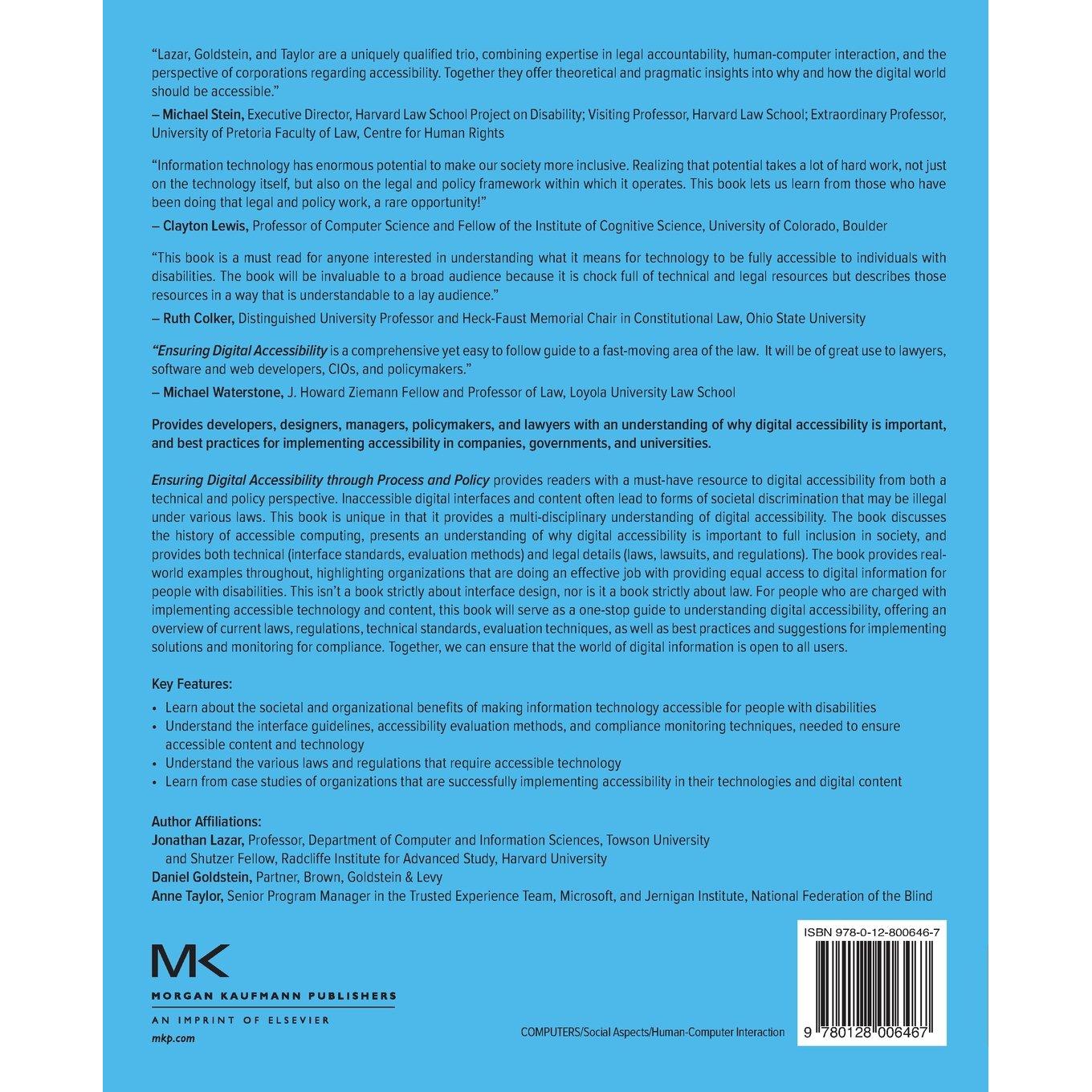 "Lazar, Goldstein, and Taylor are a uniquely qualified trio, combining expertise in legal accountability, human-computer interaction, and the perspective of corporations regarding accessibility. Together they offer theoretical and pragmatic insights into why and how the digital world should be accessible."

– Michael Stein, Executive Director, Harvard Law School Project on Disability; Visiting Professor, Harvard Law School; Extraordinary Professor, University of Pretoria Faculty of Law, Centre for Human Rights

"Information technology has enormous potential to make our society more inclusive. Realizing that potential takes a lot of hard work, not just on the technology itself, but also on the legal and policy framework within which it operates. This book lets us learn from those who have been doing that legal and policy work, a rare opportunity!"

– Clayton Lewis, Professor of Computer Science and Fellow of the Institute of Cognitive Science, University of Colorado, Boulder

"This book is a must read for anyone interested in understanding what it means for technology to be fully accessible to individuals with disabilities. The book will be invaluable to a broad audience because it is chock full of technical and legal resources but describes those resources in a way that is understandable to a lay audience."

– Ruth Colker, Distinguished University Professor and Heck-Faust Memorial Chair in Constitutional Law, Ohio State University

"Ensuring Digital Accessibility is a comprehensive yet easy to follow guide to a fast-moving area of the law. It will be of great use to lawyers, software and web developers, CIOs, and policymakers."

– Michael Waterstone, J. Howard Ziemann Fellow and Professor of Law, Loyola University Law School

Provides developers, designers, managers, policymakers, and lawyers with an understanding of why digital accessibility is important, and best practices for implementing accessibility in companies, governments, and universities.

Ensuring Digital Accessibility through Process and Policy provides readers with a must-have resource to digital accessibility from both a technical and policy perspective. Inaccessible digital interfaces and content often lead to forms of societal discrimination that may be illegal under various laws. This book is unique in that it provides a multi-disciplinary understanding of digital accessibility. The book discusses the history of accessible computing, presents an understanding of why digital accessibility is important to full inclusion in society, and provides both technical (interface standards, evaluation methods) and legal details (laws, lawsuits, and regulations). The book provides real-world examples throughout, highlighting organizations that are doing an effective job with providing equal access to digital information for people with disabilities. This isn't a book strictly about interface design, nor is it a book strictly about law. For people who are charged with implementing accessible technology and content, this book will serve as a one-stop guide to understanding digital accessibility, offering an overview of current laws, regulations, technical standards, evaluation techniques, as well as best practices and suggestions for implementing solutions and monitoring for compliance. Together, we can ensure that the world of digital information is open to all users.

Key Features:
• Learn about the societal and organizational benefits of making information technology accessible for people with disabilities
• Understand the interface guidelines, accessibility evaluation methods, and compliance monitoring techniques, needed to ensure accessible content and technology
• Understand the various laws and regulations that require accessible technology
• Learn from case studies of organizations that are successfully implementing accessibility in their technologies and digital content

Author Affiliations:
Jonathan Lazar, Professor, Department of Computer and Information Sciences, Towson University and Shutzer Fellow, Radcliffe Institute for Advanced Study, Harvard University
Daniel Goldstein, Partner, Brown, Goldstein & Levy
Anne Taylor, Senior Program Manager in the Trusted Experience Team, Microsoft, and Jernigan Institute, National Federation of the Blind

MK
MORGAN KAUFMANN PUBLISHERS
AN IMPRINT OF ELSEVIER
mkp.com

COMPUTERS/Social Aspects/Human-Computer Interaction

ISBN 978-0-12-800646-7
9 780128 006467